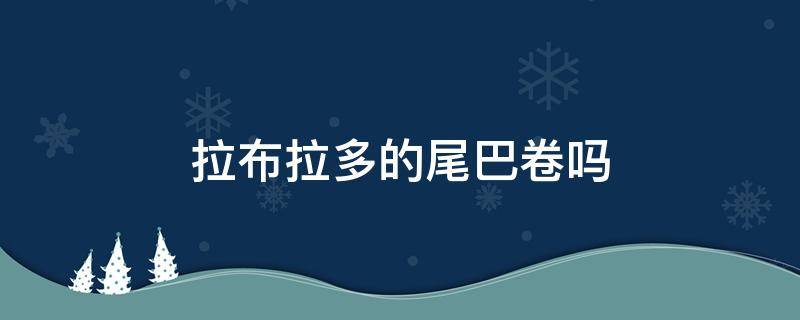 拉布拉多的尾巴卷吗